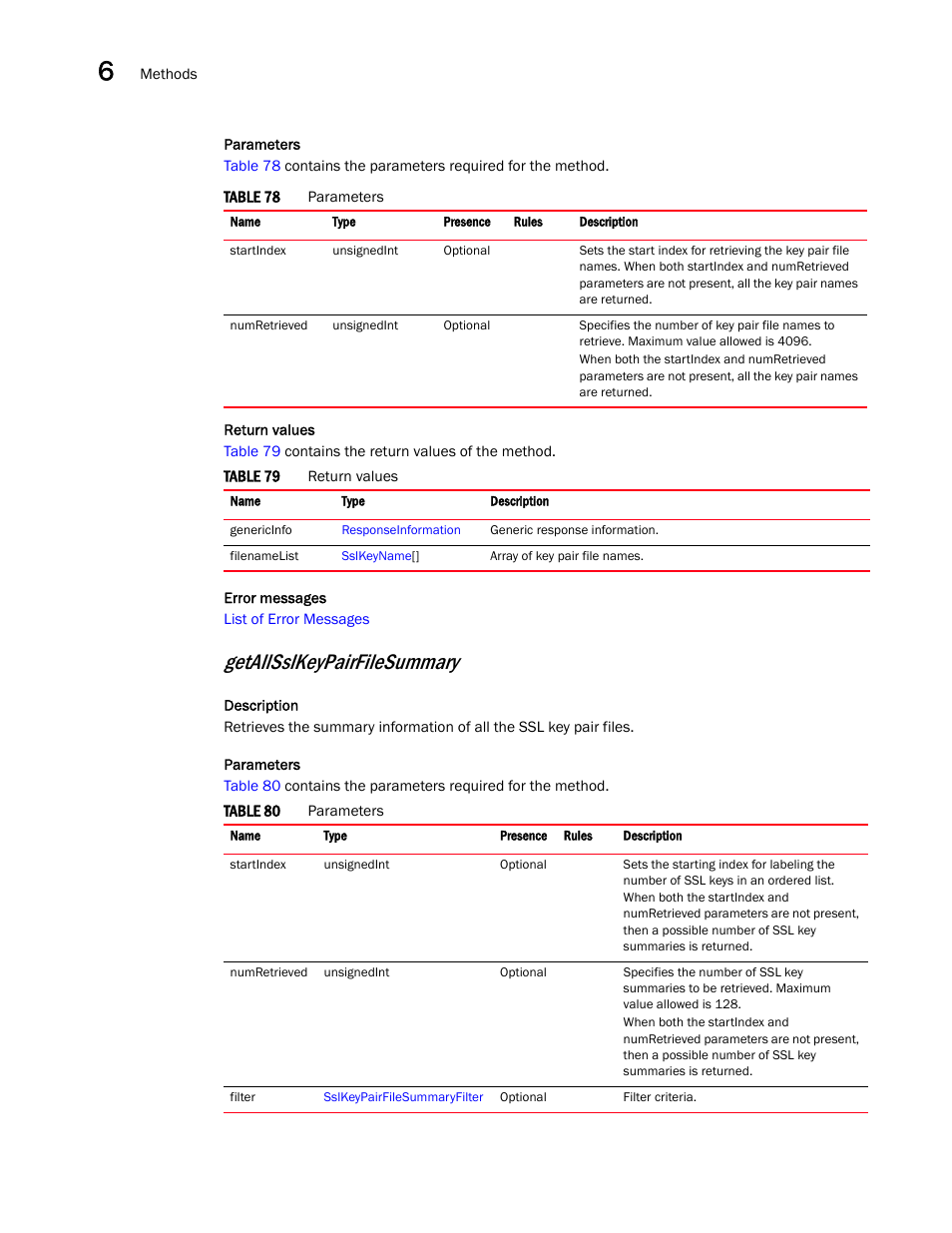 6 Methods

Parameters
Table 78 contains the parameters required for the method.

TABLE 78 Parameters

| Name | Type | Presence | Rules | Description |
|---|---|---|---|---|
| startIndex | unsignedInt | Optional | | Sets the start index for retrieving the key pair file names. When both startIndex and numRetrieved parameters are not present, all the key pair names are returned. |
| numRetrieved | unsignedInt | Optional | | Specifies the number of key pair file names to retrieve. Maximum value allowed is 4096. When both the startIndex and numRetrieved parameters are not present, all the key pair names are returned. |

Return values
Table 79 contains the return values of the method.

TABLE 79 Return values

| Name | Type | Description |
|---|---|---|
| genericInfo | ResponseInformation | Generic response information. |
| filenameList | SslKeyName[] | Array of key pair file names. |

Error messages
List of Error Messages

getAllSslKeyPairFileSummary

Description
Retrieves the summary information of all the SSL key pair files.

Parameters
Table 80 contains the parameters required for the method.

TABLE 80 Parameters

| Name | Type | Presence | Rules | Description |
|---|---|---|---|---|
| startIndex | unsignedInt | Optional | | Sets the starting index for labeling the number of SSL keys in an ordered list. When both the startIndex and numRetrieved parameters are not present, then a possible number of SSL key summaries is returned. |
| numRetrieved | unsignedInt | Optional | | Specifies the number of SSL key summaries to be retrieved. Maximum value allowed is 128. When both the startIndex and numRetrieved parameters are not present, then a possible number of SSL key summaries is returned. |
| filter | SslKeyPairFileSummaryFilter | Optional | | Filter criteria. |